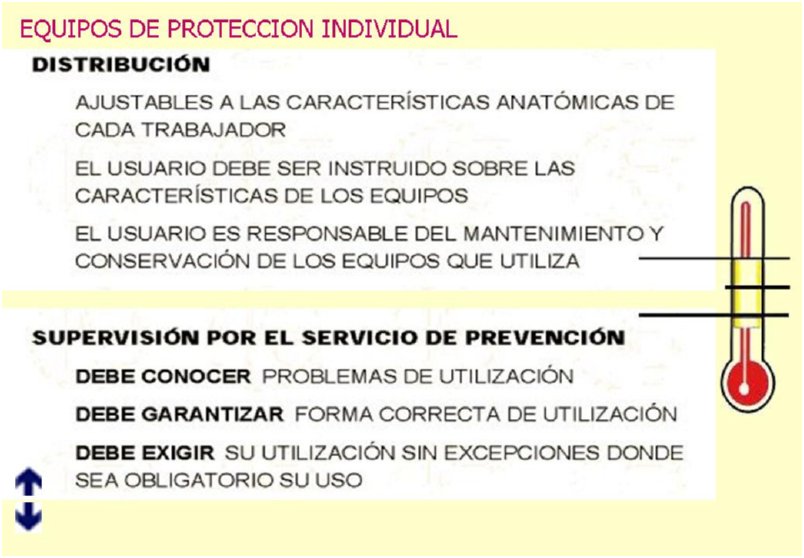 EQUIPOS DE PROTECCION INDIVIDUAL

DISTRIBUCIÓN

AJUSTABLES A LAS CARACTERÍSTICAS ANATÓMICAS DE CADA TRABAJADOR

EL USUARIO DEBE SER INSTRUIDO SOBRE LAS CARACTERÍSTICAS DE LOS EQUIPOS

EL USUARIO ES RESPONSABLE DEL MANTENIMIENTO Y CONSERVACIÓN DE LOS EQUIPOS QUE UTILIZA

SUPERVISIÓN POR EL SERVICIO DE PREVENCIÓN

DEBE CONOCER PROBLEMAS DE UTILIZACIÓN

DEBE GARANTIZAR FORMA CORRECTA DE UTILIZACIÓN

DEBE EXIGIR SU UTILIZACIÓN SIN EXCEPCIONES DONDE SEA OBLIGATORIO SU USO